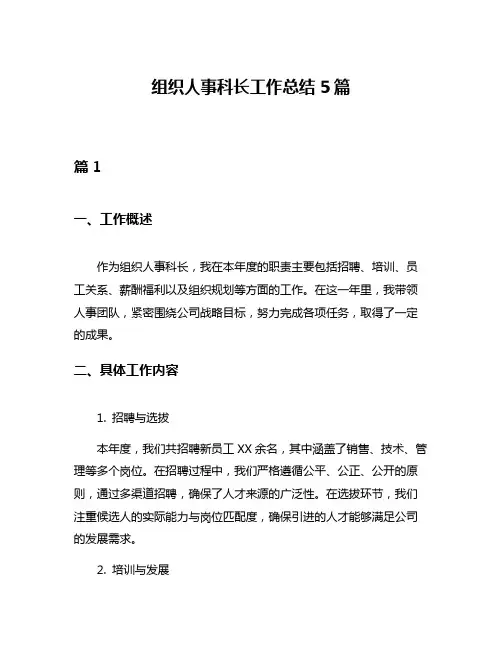 组织人事科长工作总结 5 篇

篇 1

一、工作概述

作为组织人事科长，我在本年度的职责主要包括招聘、培训、员工关系、薪酬福利以及组织规划等方面的工作。在这一年里，我带领人事团队，紧密围绕公司战略目标，努力完成各项任务，取得了一定的成果。

二、具体工作内容

1. 招聘与选拔

本年度，我们共招聘新员工 XX 余名，其中涵盖了销售、技术、管理等多个岗位。在招聘过程中，我们严格遵循公平、公正、公开的原则，通过多渠道招聘，确保了人才来源的广泛性。在选拔环节，我们注重候选人的实际能力与岗位匹配度，确保引进的人才能够满足公司的发展需求。

2. 培训与发展